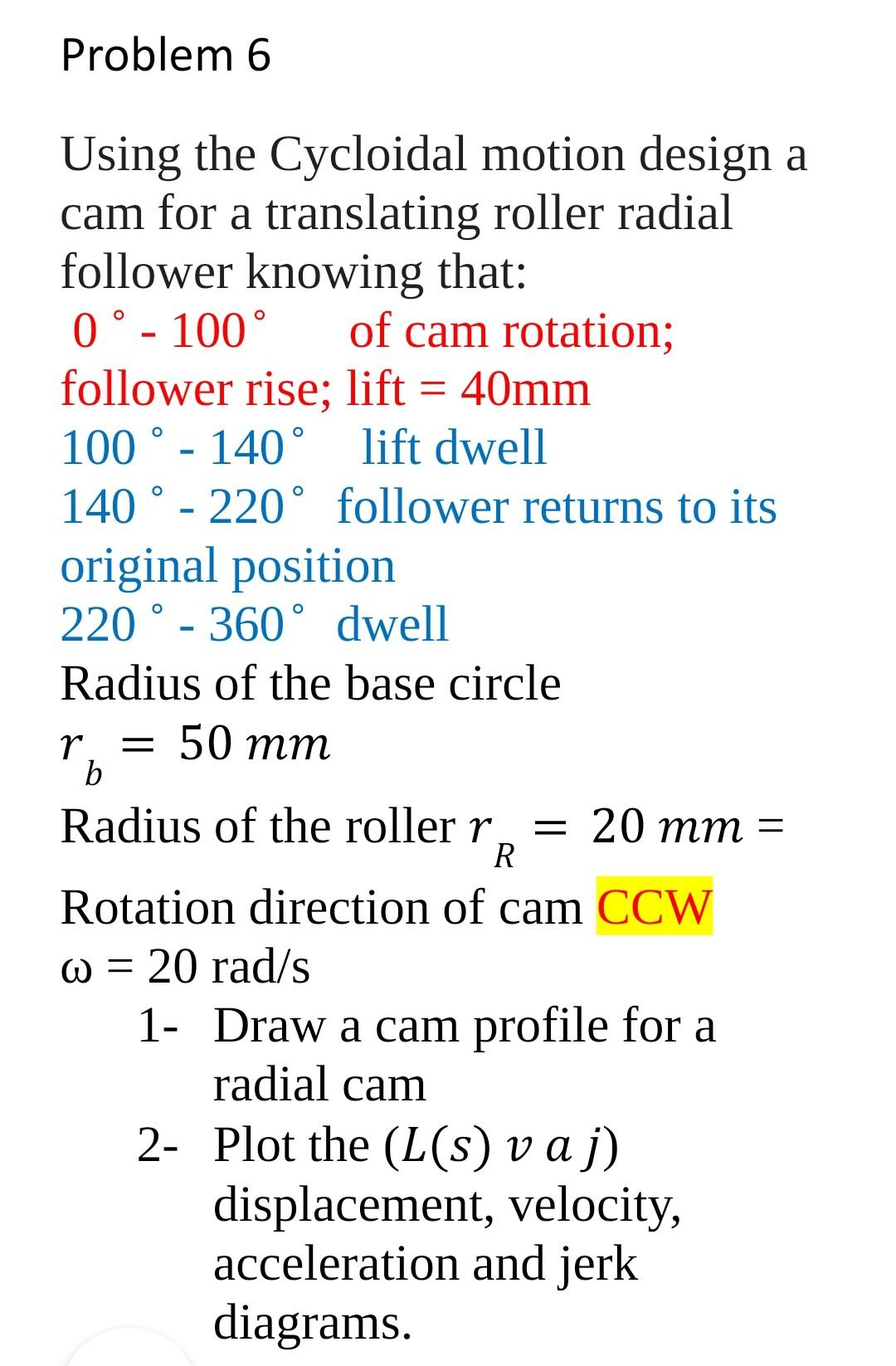 Problem 6

Using the Cycloidal motion design a cam for a translating roller radial follower knowing that:
0 ° - 100° of cam rotation; follower rise; lift = 40mm
100 ° - 140° lift dwell
140 ° - 220° follower returns to its original position
220 ° - 360° dwell
Radius of the base circle
$r_b = 50\ mm$
Radius of the roller $r_R = 20\ mm =$
Rotation direction of cam CCW
ω = 20 rad/s
1- Draw a cam profile for a radial cam
2- Plot the $(L(s)\ v\ a\ j)$ displacement, velocity, acceleration and jerk diagrams.